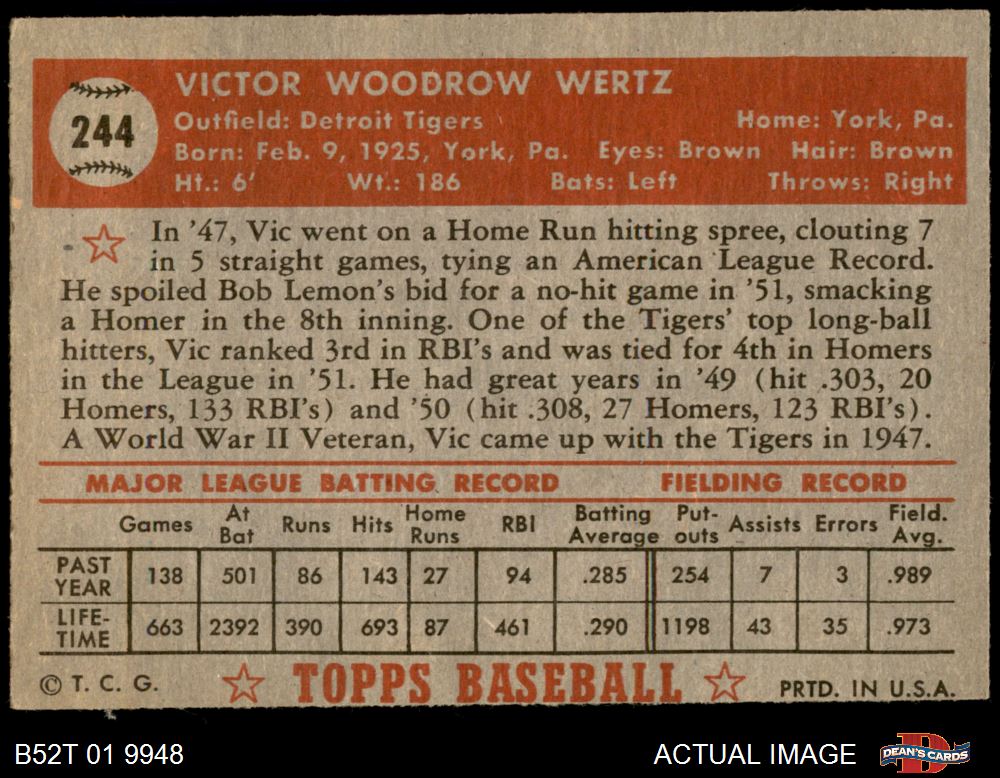 244

VICTOR WOODROW WERTZ

Outfield: Detroit Tigers Home: York, Pa.
Born: Feb. 9, 1925, York, Pa. Eyes: Brown Hair: Brown
Ht.: 6' Wt.: 186 Bats: Left Throws: Right

In '47, Vic went on a Home Run hitting spree, clouting 7 in 5 straight games, tying an American League Record. He spoiled Bob Lemon's bid for a no-hit game in '51, smacking a Homer in the 8th inning. One of the Tigers' top long-ball hitters, Vic ranked 3rd in RBI's and was tied for 4th in Homers in the League in '51. He had great years in '49 (hit .303, 20 Homers, 133 RBI's) and '50 (hit .308, 27 Homers, 123 RBI's). A World War II Veteran, Vic came up with the Tigers in 1947.

MAJOR LEAGUE BATTING RECORD FIELDING RECORD

|  | Games | At Bat | Runs | Hits | Home Runs | RBI | Batting Average | Put-outs | Assists | Errors | Field. Avg. |
|---|---|---|---|---|---|---|---|---|---|---|---|
| PAST YEAR | 138 | 501 | 86 | 143 | 27 | 94 | .285 | 254 | 7 | 3 | .989 |
| LIFE-TIME | 663 | 2392 | 390 | 693 | 87 | 461 | .290 | 1198 | 43 | 35 | .973 |

© T. C. G. TOPPS BASEBALL PRTD. IN U.S.A.

B52T 01 9948 ACTUAL IMAGE DEAN'S CARDS